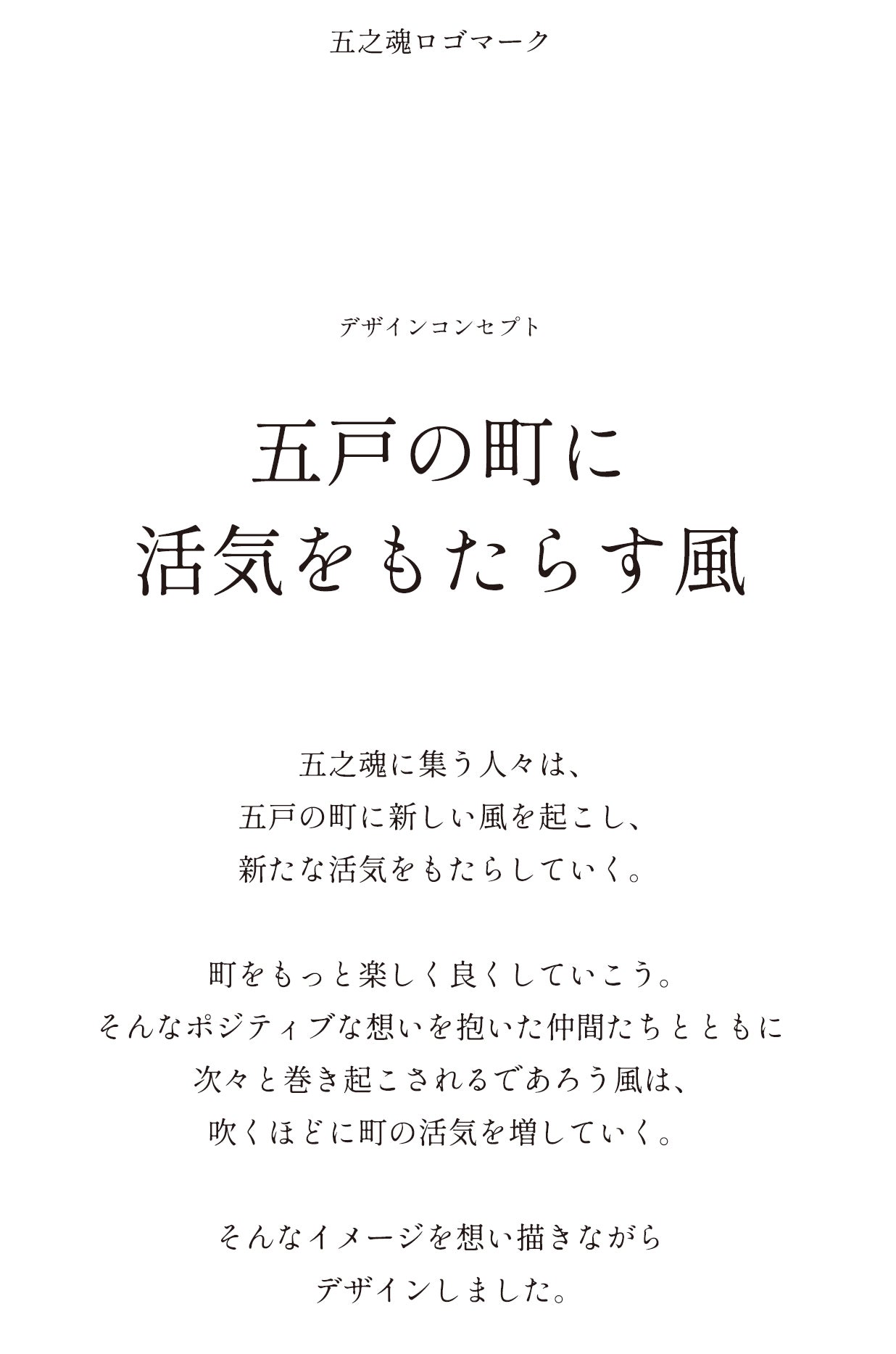 五之魂ロゴマーク

デザインコンセプト

五戸の町に
活気をもたらす風

五之魂に集う人々は、
五戸の町に新しい風を起こし、
新たな活気をもたらしていく。

町をもっと楽しく良くしていこう。
そんなポジティブな想いを抱いた仲間たちとともに
次々と巻き起こされるであろう風は、
吹くほどに町の活気を増していく。

そんなイメージを想い描きながら
デザインしました。